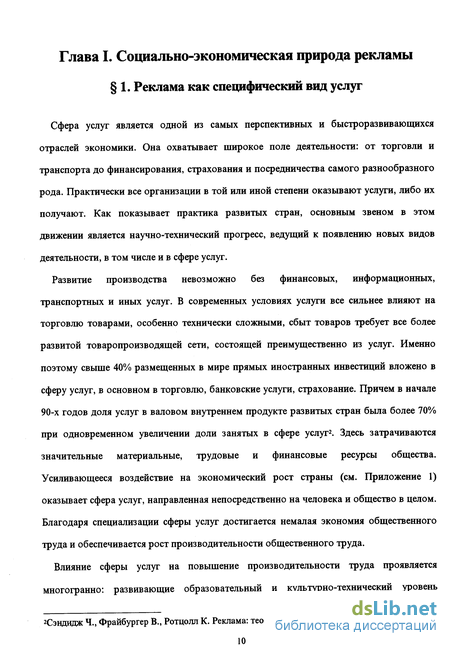 Глава I. Социально-экономическая природа рекламы

§ 1. Реклама как специфический вид услуг

Сфера услуг является одной из самых перспективных и быстроразвивающихся отраслей экономики. Она охватывает широкое поле деятельности: от торговли и транспорта до финансирования, страхования и посредничества самого разнообразного рода. Практически все организации в той или иной степени оказывают услуги, либо их получают. Как показывает практика развитых стран, основным звеном в этом движении является научно-технический прогресс, ведущий к появлению новых видов деятельности, в том числе и в сфере услуг.

Развитие производства невозможно без финансовых, информационных, транспортных и иных услуг. В современных условиях услуги все сильнее влияют на торговлю товарами, особенно технически сложными, сбыт товаров требует все более развитой товаропроизводящей сети, состоящей преимущественно из услуг. Именно поэтому свыше 40% размещенных в мире прямых иностранных инвестиций вложено в сферу услуг, в основном в торговлю, банковские услуги, страхование. Причем в начале 90-х годов доля услуг в валовом внутреннем продукте развитых стран была более 70% при одновременном увеличении доли занятых в сфере услуг². Здесь затрачиваются значительные материальные, трудовые и финансовые ресурсы общества. Усиливающееся воздействие на экономический рост страны (см. Приложение 1) оказывает сфера услуг, направленная непосредственно на человека и общество в целом. Благодаря специализации сферы услуг достигается немалая экономия общественного труда и обеспечивается рост производительности общественного труда.

Влияние сферы услуг на повышение производительности труда проявляется многогранно: развивающие образовательный и культурно-технический уровень

²Сэндидж Ч., Фрайбургер В., Ротцолл К. Реклама: тео

dsLib.net
библиотека диссертаций

10